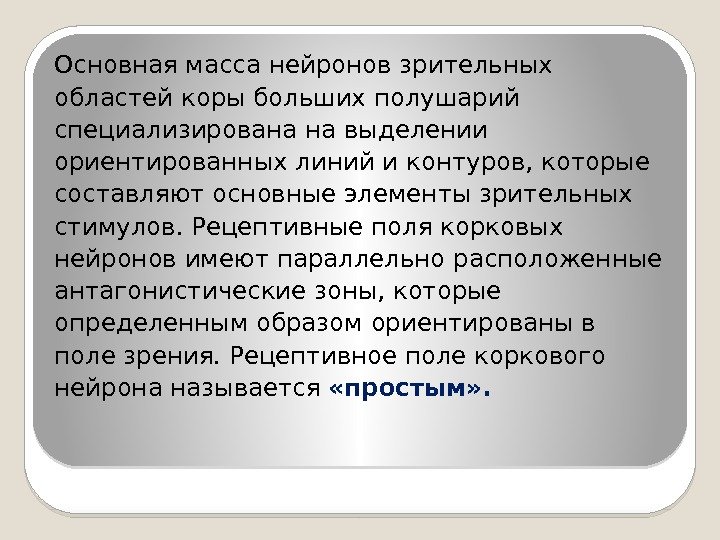 Основная масса нейронов зрительных областей коры больших полушарий специализирована на выделении ориентированных линий и контуров, которые составляют основные элементы зрительных стимулов. Рецептивные поля корковых нейронов имеют параллельно расположенные антагонистические зоны, которые определенным образом ориентированы в поле зрения. Рецептивное поле коркового нейрона называется «простым».